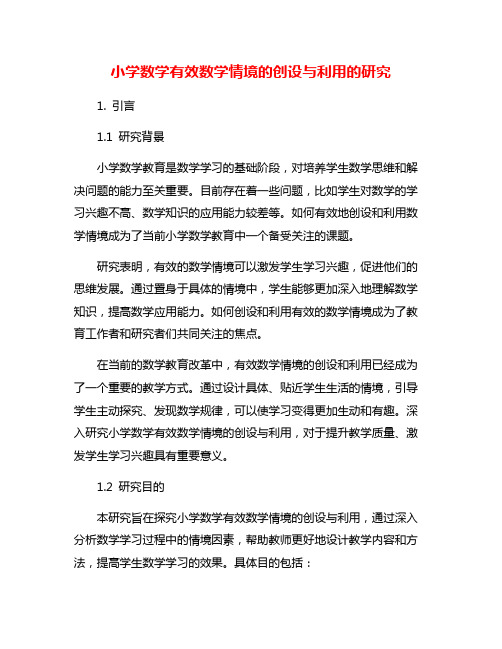 小学数学有效数学情境的创设与利用的研究

1. 引言

1.1 研究背景

小学数学教育是数学学习的基础阶段，对培养学生数学思维和解决问题的能力至关重要。目前存在着一些问题，比如学生对数学的学习兴趣不高、数学知识的应用能力较差等。如何有效地创设和利用数学情境成为了当前小学数学教育中一个备受关注的课题。

研究表明，有效的数学情境可以激发学生学习兴趣，促进他们的思维发展。通过置身于具体的情境中，学生能够更加深入地理解数学知识，提高数学应用能力。如何创设和利用有效的数学情境成为了教育工作者和研究者们共同关注的焦点。

在当前的数学教育改革中，有效数学情境的创设和利用已经成为了一个重要的教学方式。通过设计具体、贴近学生生活的情境，引导学生主动探究、发现数学规律，可以使学习变得更加生动和有趣。深入研究小学数学有效数学情境的创设与利用，对于提升教学质量、激发学生学习兴趣具有重要意义。

1.2 研究目的

本研究旨在探究小学数学有效数学情境的创设与利用，通过深入分析数学学习过程中的情境因素，帮助教师更好地设计教学内容和方法，提高学生数学学习的效果。具体目的包括：